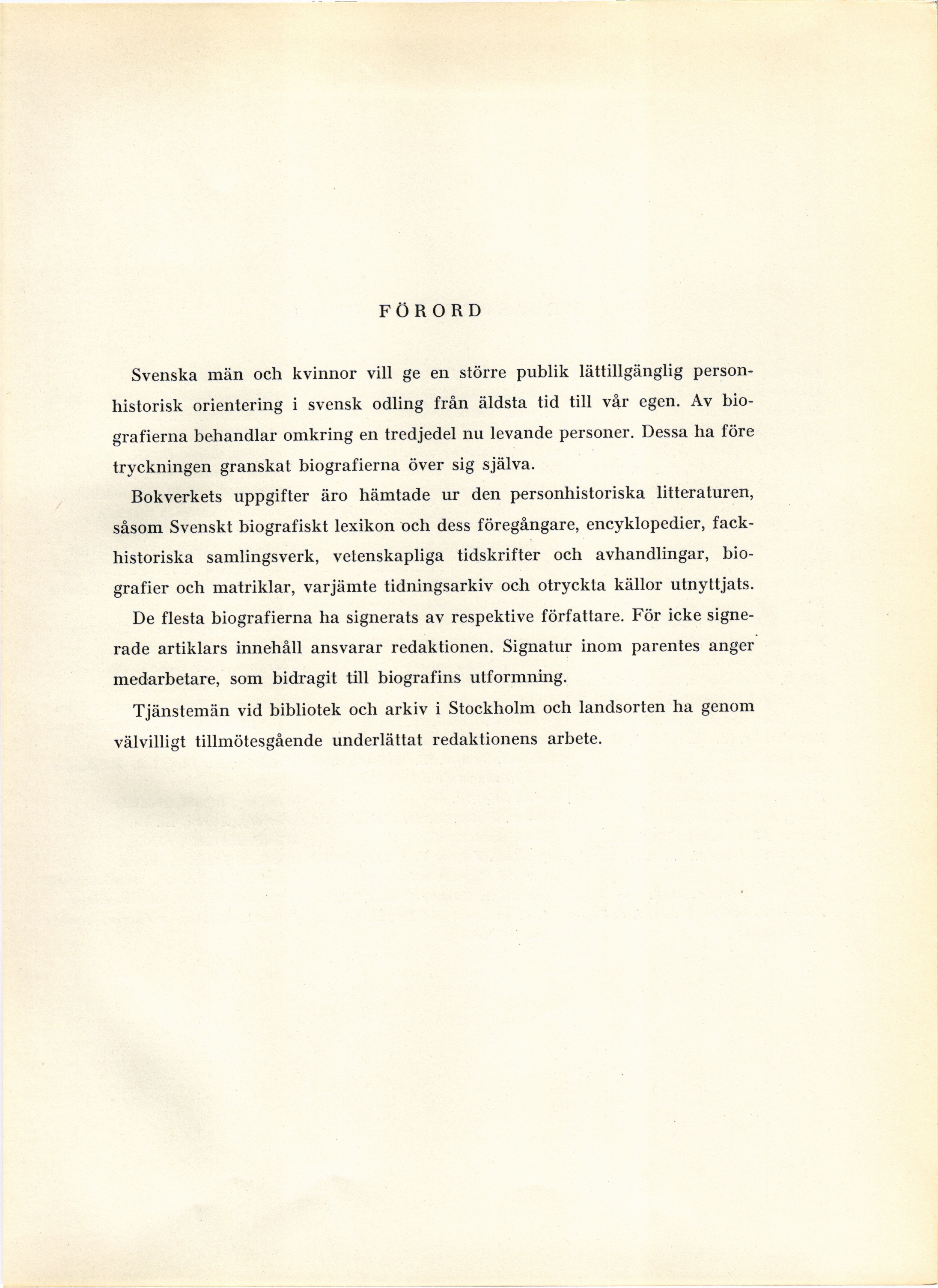 FÖRORD

Svenska män och kvinnor vill ge en större publik lättillgänglig personhistorisk orientering i svensk odling från äldsta tid till vår egen. Av biografierna behandlar omkring en tredjedel nu levande personer. Dessa ha före tryckningen granskat biografierna över sig själva.

Bokverkets uppgifter äro hämtade ur den personhistoriska litteraturen, såsom Svenskt biografiskt lexikon och dess föregångare, encyklopedier, fackhistoriska samlingsverk, vetenskapliga tidskrifter och avhandlingar, biografier och matriklar, varjämte tidningsarkiv och otryckta källor utnyttjats.

De flesta biografierna ha signerats av respektive författare. För icke signerade artiklars innehåll ansvarar redaktionen. Signatur inom parentes anger medarbetare, som bidragit till biografins utformning.

Tjänstemän vid bibliotek och arkiv i Stockholm och landsorten ha genom välvilligt tillmötesgående underlättat redaktionens arbete.